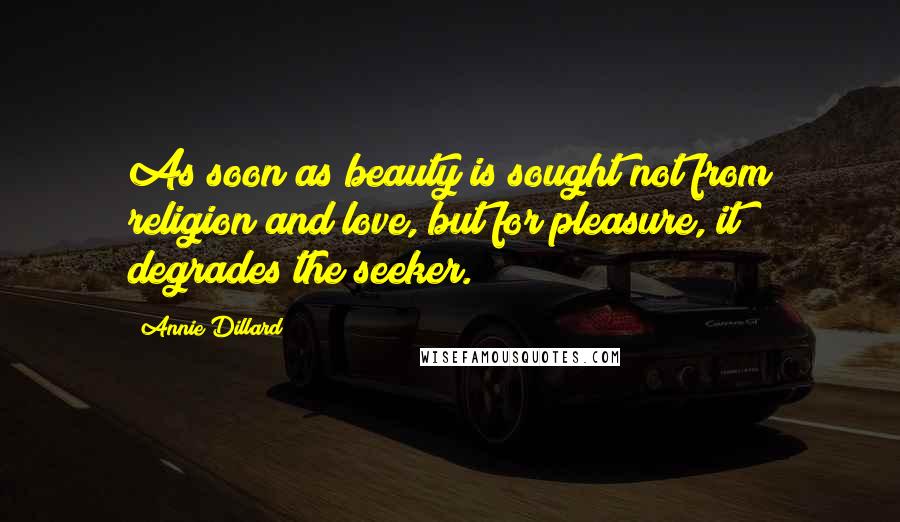 As soon as beauty is sought not from religion and love, but for pleasure, it degrades the seeker.

Annie Dillard

WISEFAMOUSQUOTES.COM

Carrera GT